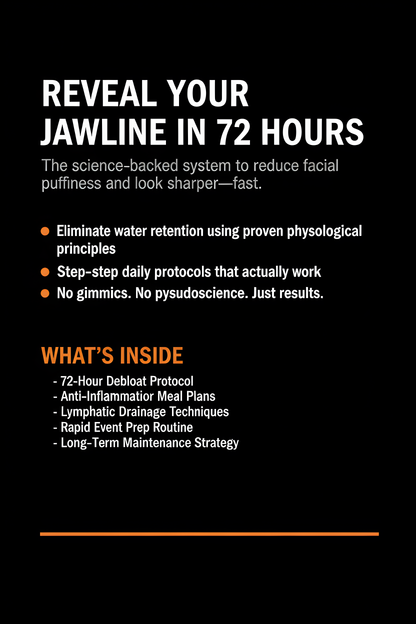 REVEAL YOUR JAWLINE IN 72 HOURS

The science-backed system to reduce facial puffiness and look sharper—fast.

• Eliminate water retention using proven physological principles
• Step-step daily protocols that actually work
• No gimmics. No pysudoscience. Just results.

WHAT'S INSIDE

- 72-Hour Debloat Protocol
- Anti-Inflammatior Meal Plans
- Lymphatic Drainage Techniques
- Rapid Event Prep Routine
- Long-Term Maintenance Strategy